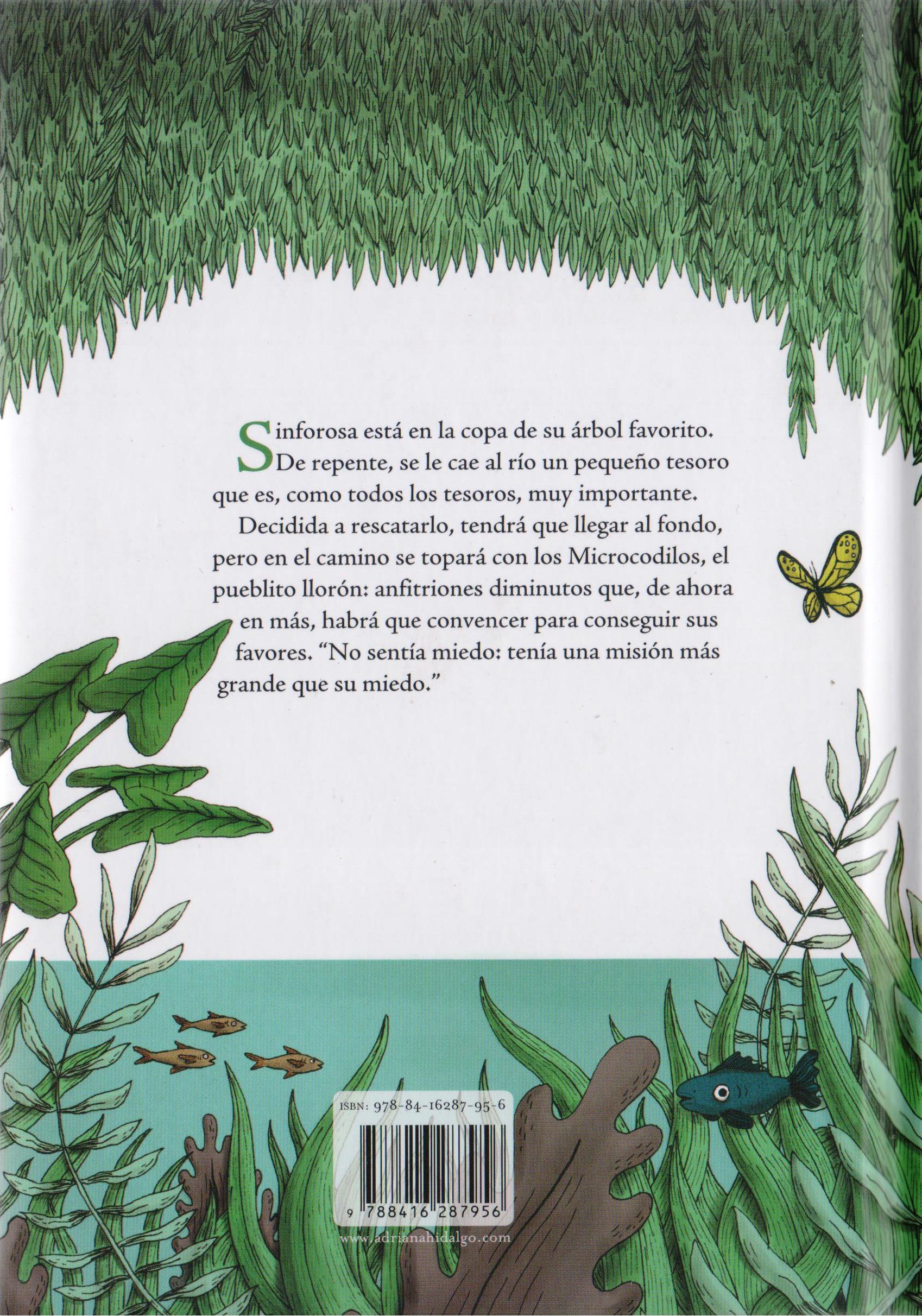 Sinforosa está en la copa de su árbol favorito. De repente, se le cae al río un pequeño tesoro que es, como todos los tesoros, muy importante.

Decidida a rescatarlo, tendrá que llegar al fondo, pero en el camino se topará con los Microcodilos, el pueblito llorón: anfitriones diminutos que, de ahora en más, habrá que convencer para conseguir sus favores. “No sentía miedo: tenía una misión más grande que su miedo.”

ISBN: 978-84-16287-95-6

9 788416 287956

www.adrianahidalgo.com